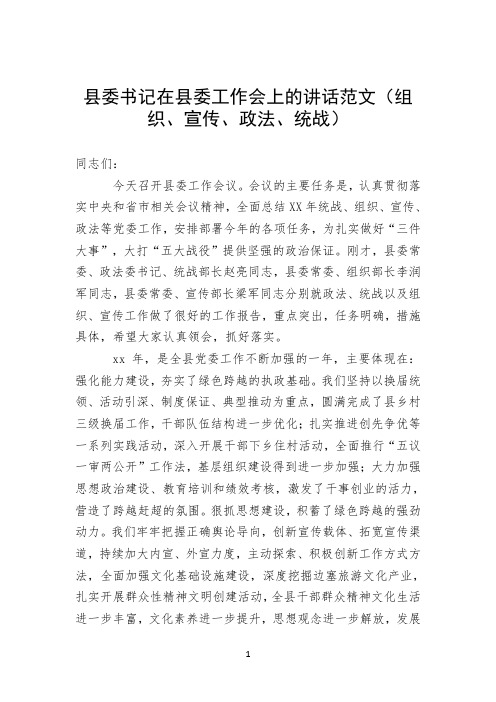 县委书记在县委工作会上的讲话范文（组织、宣传、政法、统战）

同志们：

今天召开县委工作会议。会议的主要任务是，认真贯彻落实中央和省市相关会议精神，全面总结XX年统战、组织、宣传、政法等党委工作，安排部署今年的各项任务，为扎实做好“三件大事”，大打“五大战役”提供坚强的政治保证。刚才，县委常委、政法委书记、统战部长赵亮同志，县委常委、组织部长李润军同志，县委常委、宣传部长梁军同志分别就政法、统战以及组织、宣传工作做了很好的工作报告，重点突出，任务明确，措施具体，希望大家认真领会，抓好落实。

xx 年，是全县党委工作不断加强的一年，主要体现在：强化能力建设，夯实了绿色跨越的执政基础。我们坚持以换届统领、活动引深、制度保证、典型推动为重点，圆满完成了县乡村三级换届工作，干部队伍结构进一步优化；扎实推进创先争优等一系列实践活动，深入开展干部下乡住村活动，全面推行“五议一审两公开”工作法，基层组织建设得到进一步加强；大力加强思想政治建设、教育培训和绩效考核，激发了干事创业的活力，营造了跨越赶超的氛围。狠抓思想建设，积蓄了绿色跨越的强劲动力。我们牢牢把握正确舆论导向，创新宣传载体、拓宽宣传渠道，持续加大内宣、外宣力度，主动探索、积极创新工作方式方法，全面加强文化基础设施建设，深度挖掘边塞旅游文化产业，扎实开展群众性精神文明创建活动，全县干部群众精神文化生活进一步丰富，文化素养进一步提升，思想观念进一步解放，发展

1